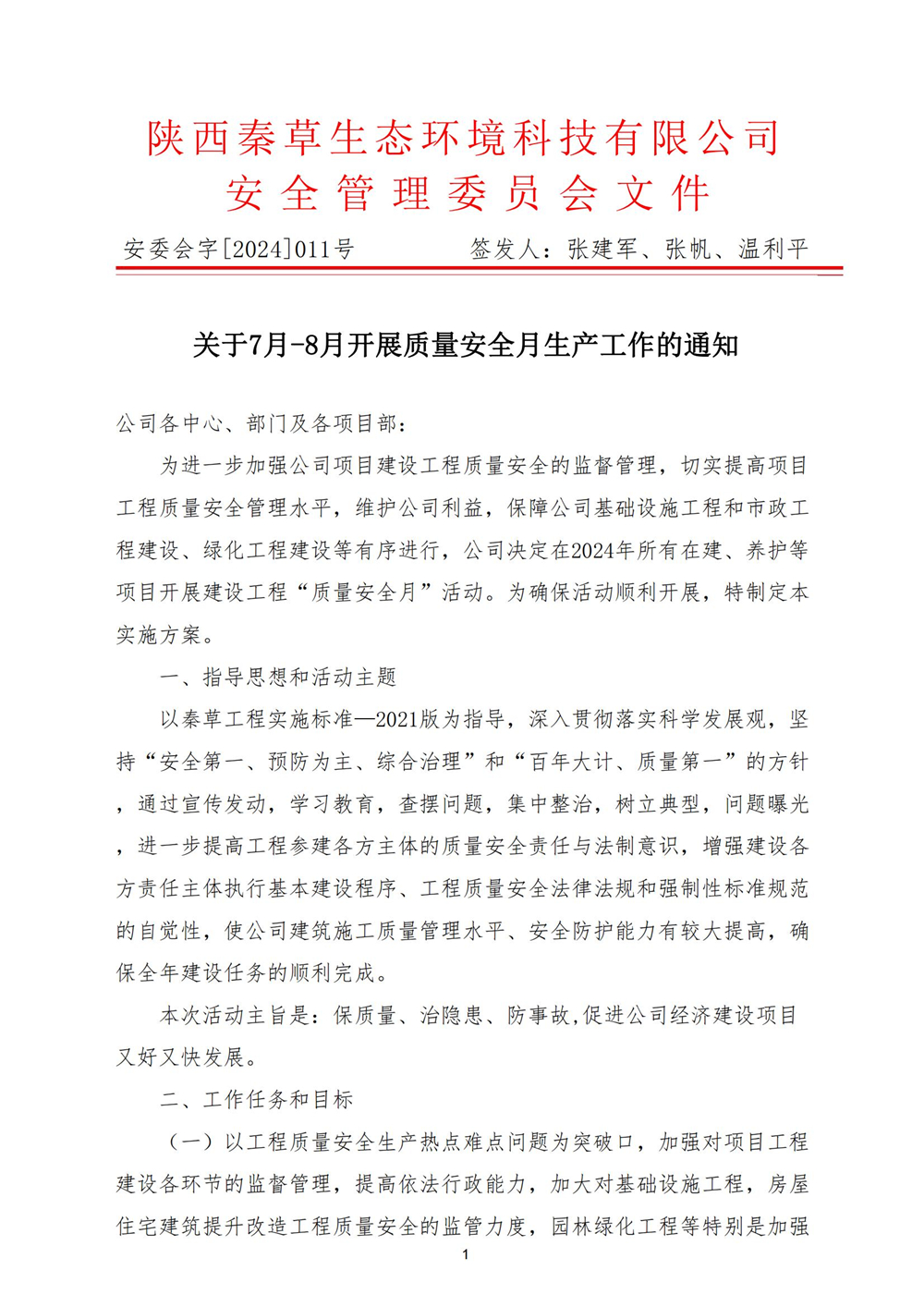 陕西秦草生态环境科技有限公司
安全管理委员会文件

安委会字[2024]011号　　签发人：张建军、张帆、温利平

关于7月-8月开展质量安全月生产工作的通知

公司各中心、部门及各项目部：

为进一步加强公司项目建设工程质量安全的监督管理，切实提高项目工程质量安全管理水平，维护公司利益，保障公司基础设施工程和市政工程建设、绿化工程建设等有序进行，公司决定在2024年所有在建、养护等项目开展建设工程“质量安全月”活动。为确保活动顺利开展，特制定本实施方案。

一、指导思想和活动主题

以秦草工程实施标准—2021版为指导，深入贯彻落实科学发展观，坚持“安全第一、预防为主、综合治理”和“百年大计、质量第一”的方针，通过宣传发动，学习教育，查摆问题，集中整治，树立典型，问题曝光，进一步提高工程参建各方主体的质量安全责任与法制意识，增强建设各方责任主体执行基本建设程序、工程质量安全法律法规和强制性标准规范的自觉性，使公司建筑施工质量管理水平、安全防护能力有较大提高，确保全年建设任务的顺利完成。

本次活动主旨是：保质量、治隐患、防事故,促进公司经济建设项目又好又快发展。

二、工作任务和目标

（一）以工程质量安全生产热点难点问题为突破口，加强对项目工程建设各环节的监督管理，提高依法行政能力，加大对基础设施工程，房屋住宅建筑提升改造工程质量安全的监管力度，园林绿化工程等特别是加强

1